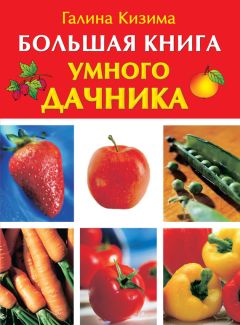 Галина Кизима

БОЛЬШАЯ КНИГА УМНОГО ДАЧНИКА